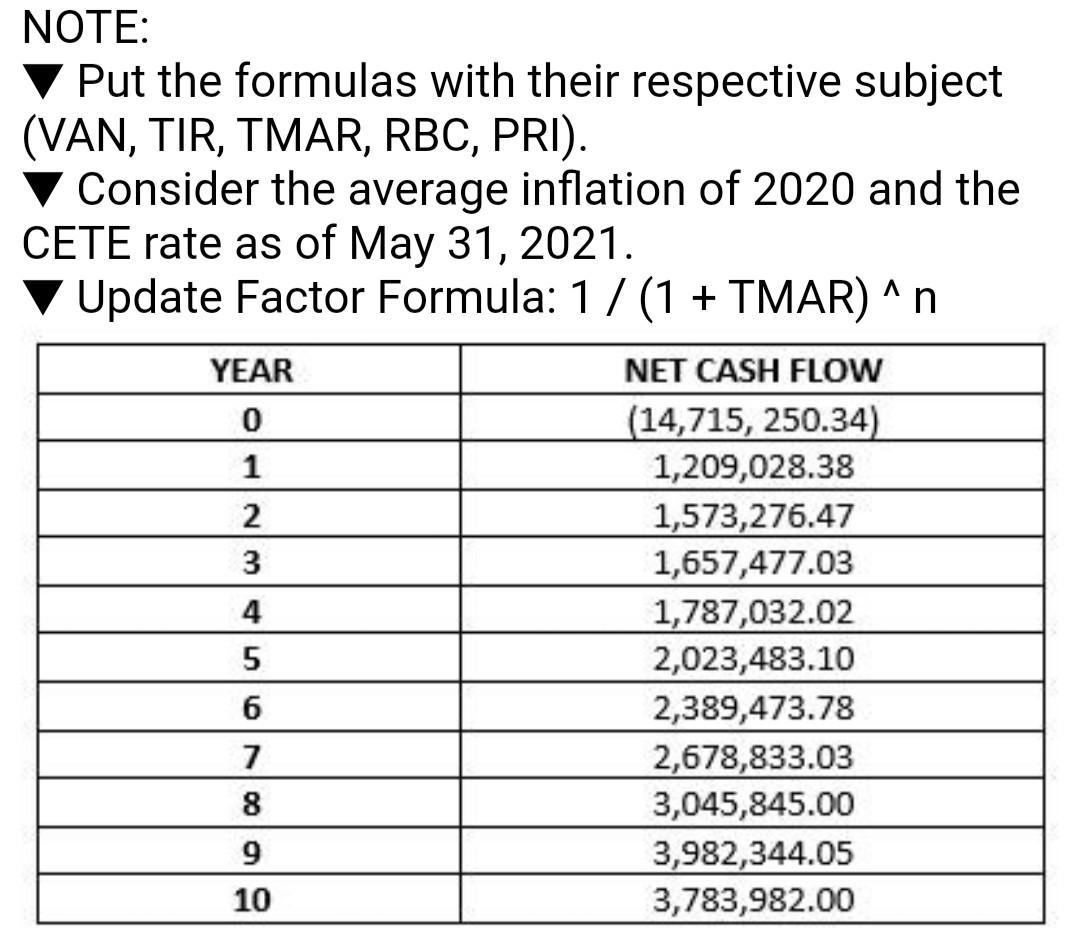 NOTE:
▼ Put the formulas with their respective subject (VAN, TIR, TMAR, RBC, PRI).
▼ Consider the average inflation of 2020 and the CETE rate as of May 31, 2021.
▼ Update Factor Formula: 1 / (1 + TMAR) ^ n

| YEAR | NET CASH FLOW |
|---|---|
| 0 | (14,715, 250.34) |
| 1 | 1,209,028.38 |
| 2 | 1,573,276.47 |
| 3 | 1,657,477.03 |
| 4 | 1,787,032.02 |
| 5 | 2,023,483.10 |
| 6 | 2,389,473.78 |
| 7 | 2,678,833.03 |
| 8 | 3,045,845.00 |
| 9 | 3,982,344.05 |
| 10 | 3,783,982.00 |